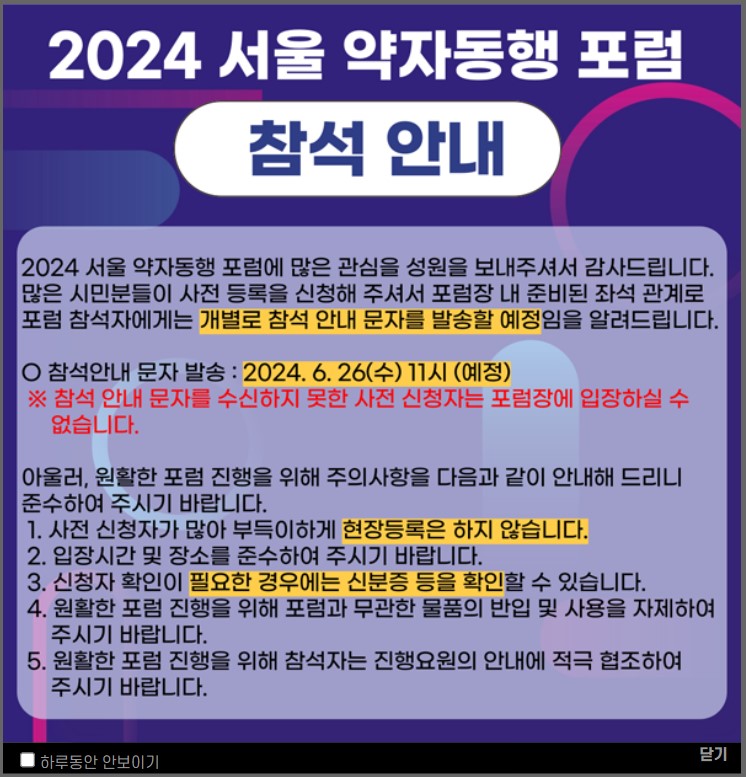 2024 서울 약자동행 포럼

참석 안내

2024 서울 약자동행 포럼에 많은 관심을 성원을 보내주셔서 감사드립니다. 많은 시민분들이 사전 등록을 신청해 주셔서 포럼장 내 준비된 좌석 관계로 포럼 참석자에게는 개별로 참석 안내 문자를 발송할 예정임을 알려드립니다.

○ 참석안내 문자 발송 : 2024. 6. 26(수) 11시 (예정)
※ 참석 안내 문자를 수신하지 못한 사전 신청자는 포럼장에 입장하실 수 없습니다.

아울러, 원활한 포럼 진행을 위해 주의사항을 다음과 같이 안내해 드리니 준수하여 주시기 바랍니다.
1. 사전 신청자가 많아 부득이하게 현장등록은 하지 않습니다.
2. 입장시간 및 장소를 준수하여 주시기 바랍니다.
3. 신청자 확인이 필요한 경우에는 신분증 등을 확인할 수 있습니다.
4. 원활한 포럼 진행을 위해 포럼과 무관한 물품의 반입 및 사용을 자제하여 주시기 바랍니다.
5. 원활한 포럼 진행을 위해 참석자는 진행요원의 안내에 적극 협조하여 주시기 바랍니다.

하루동안 안보이기

닫기